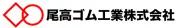 尾高ゴム工業株式会社